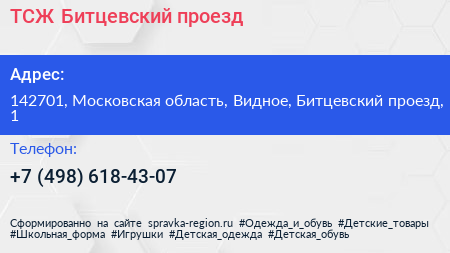 ТСЖ Битцевский проезд

Адрес:

142701, Московская область, Видное, Битцевский проезд, 1

Телефон:

+7 (498) 618-43-07

Сформированно на сайте spravka-region.ru #Одежда_и_обувь #Детские_товары #Школьная_форма #Игрушки #Детская_одежда #Детская_обувь